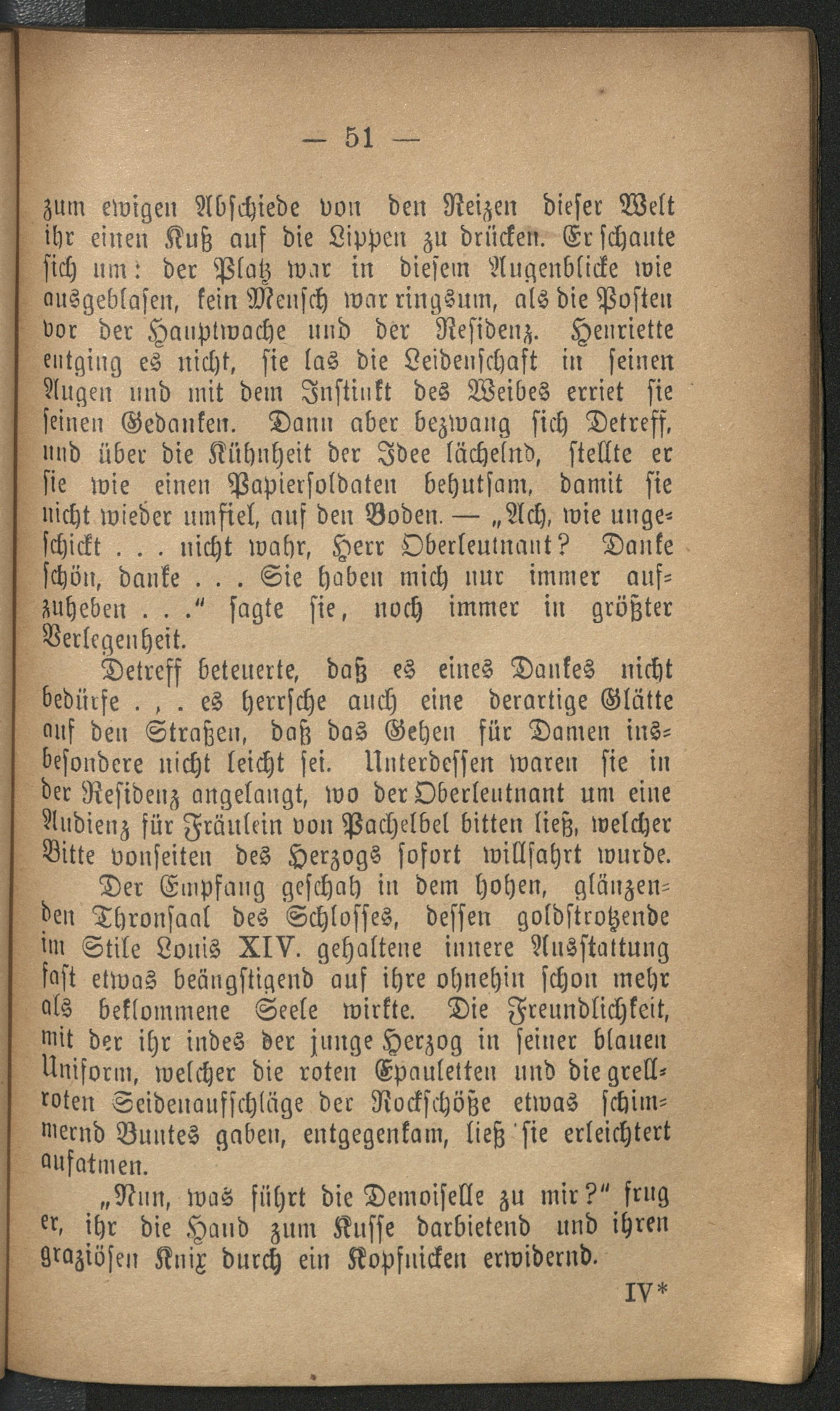 — 51 —

zum ewigen Abschiede von den Reizen dieser Welt ihr einen Kuß auf die Lippen zu drücken. Er schaute sich um: der Platz war in diesem Augenblicke wie ausgeblasen, kein Mensch war ringsum, als die Posten vor der Hauptwache und der Residenz. Henriette entging es nicht, sie las die Leidenschaft in seinen Augen und mit dem Instinkt des Weibes erriet sie seinen Gedanken. Dann aber bezwang sich Detreff, und über die Kühnheit der Idee lächelnd, stellte er sie wie einen Papiersoldaten behutsam, damit sie nicht wieder umfiel, auf den Boden. — „Ach, wie ungeschickt . . . nicht wahr, Herr Oberleutnant? Danke schön, danke . . . Sie haben mich nur immer aufzuheben . . .“ sagte sie, noch immer in größter Verlegenheit.

Detreff beteuerte, daß es eines Dankes nicht bedürfe . , . es herrsche auch eine derartige Glätte auf den Straßen, daß das Gehen für Damen insbesondere nicht leicht sei. Unterdessen waren sie in der Residenz angelangt, wo der Oberleutnant um eine Audienz für Fräulein von Pachelbel bitten ließ, welcher Bitte vonseiten des Herzogs sofort willfahrt wurde.

Der Empfang geschah in dem hohen, glänzenden Thronsaal des Schlosses, dessen goldstrotzende im Stile Louis XIV. gehaltene innere Ausstattung fast etwas beängstigend auf ihre ohnehin schon mehr als beklommene Seele wirkte. Die Freundlichkeit, mit der ihr indes der junge Herzog in seiner blauen Uniform, welcher die roten Epauletten und die grellroten Seidenaufschläge der Rockschöße etwas schimmernd Buntes gaben, entgegenkam, ließ sie erleichtert aufatmen.

„Nun, was führt die Demoiselle zu mir?“ frug er, ihr die Hand zum Kusse darbietend und ihren graziösen Knix durch ein Kopfnicken erwidernd.

IV*